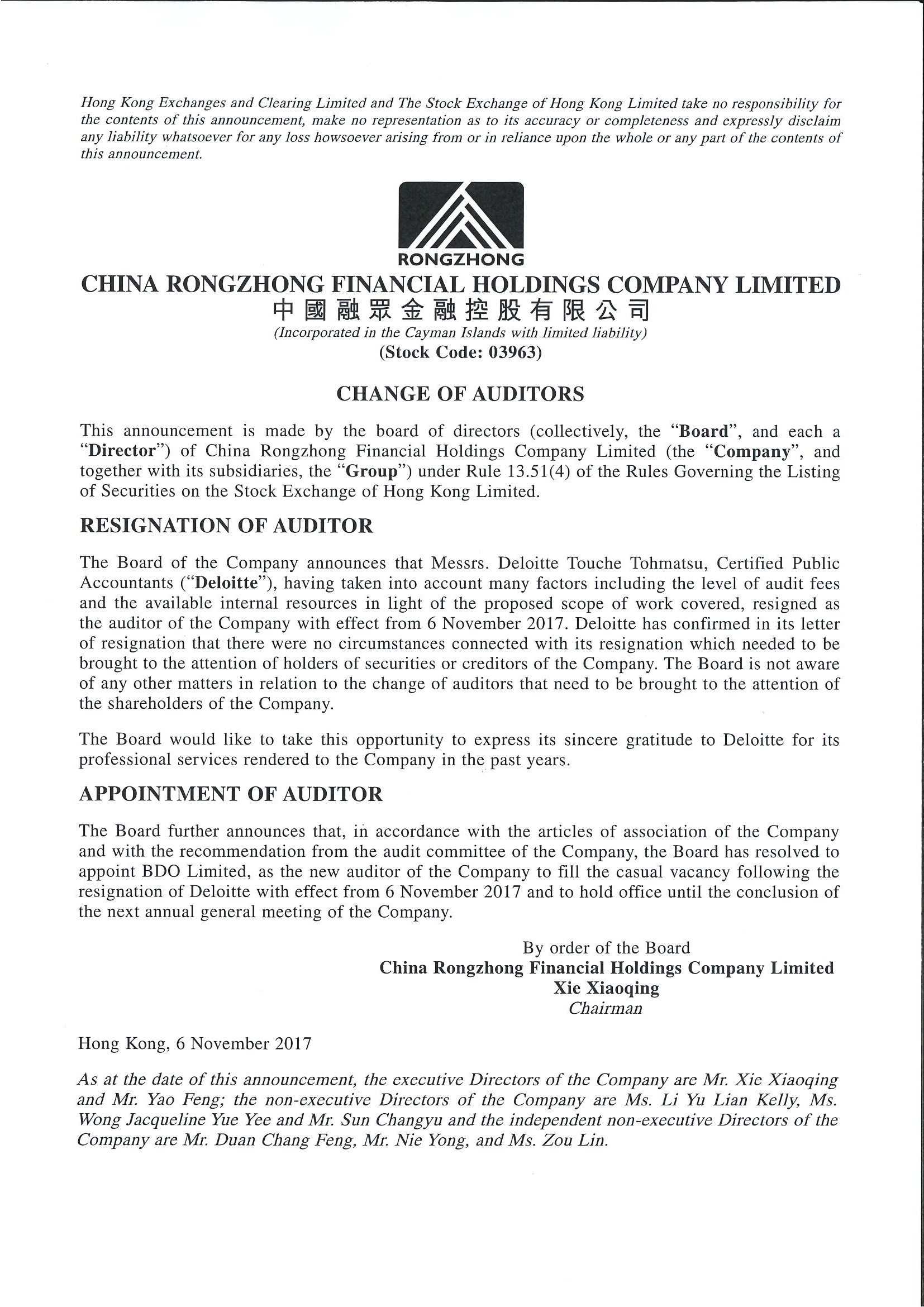 Hong Kong Exchanges and Clearing Limited and The Stock Exchange of Hong Kong Limited take no responsibility for the contents of this announcement, make no representation as to its accuracy or completeness and expressly disclaim any liability whatsoever for any loss howsoever arising from or in reliance upon the whole or any part of the contents of this announcement.

RONGZHONG

CHINA RONGZHONG FINANCIAL HOLDINGS COMPANY LIMITED
中國融眾金融控股有限公司
(Incorporated in the Cayman Islands with limited liability)
(Stock Code: 03963)

CHANGE OF AUDITORS

This announcement is made by the board of directors (collectively, the "Board", and each a "Director") of China Rongzhong Financial Holdings Company Limited (the "Company", and together with its subsidiaries, the "Group") under Rule 13.51(4) of the Rules Governing the Listing of Securities on the Stock Exchange of Hong Kong Limited.

RESIGNATION OF AUDITOR

The Board of the Company announces that Messrs. Deloitte Touche Tohmatsu, Certified Public Accountants ("Deloitte"), having taken into account many factors including the level of audit fees and the available internal resources in light of the proposed scope of work covered, resigned as the auditor of the Company with effect from 6 November 2017. Deloitte has confirmed in its letter of resignation that there were no circumstances connected with its resignation which needed to be brought to the attention of holders of securities or creditors of the Company. The Board is not aware of any other matters in relation to the change of auditors that need to be brought to the attention of the shareholders of the Company.

The Board would like to take this opportunity to express its sincere gratitude to Deloitte for its professional services rendered to the Company in the past years.

APPOINTMENT OF AUDITOR

The Board further announces that, in accordance with the articles of association of the Company and with the recommendation from the audit committee of the Company, the Board has resolved to appoint BDO Limited, as the new auditor of the Company to fill the casual vacancy following the resignation of Deloitte with effect from 6 November 2017 and to hold office until the conclusion of the next annual general meeting of the Company.

By order of the Board
China Rongzhong Financial Holdings Company Limited
Xie Xiaoqing
Chairman

Hong Kong, 6 November 2017

As at the date of this announcement, the executive Directors of the Company are Mr. Xie Xiaoqing and Mr. Yao Feng; the non-executive Directors of the Company are Ms. Li Yu Lian Kelly, Ms. Wong Jacqueline Yue Yee and Mr. Sun Changyu and the independent non-executive Directors of the Company are Mr. Duan Chang Feng, Mr. Nie Yong, and Ms. Zou Lin.